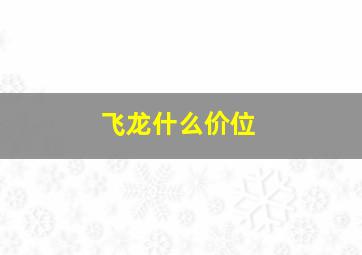 飞龙什么价位